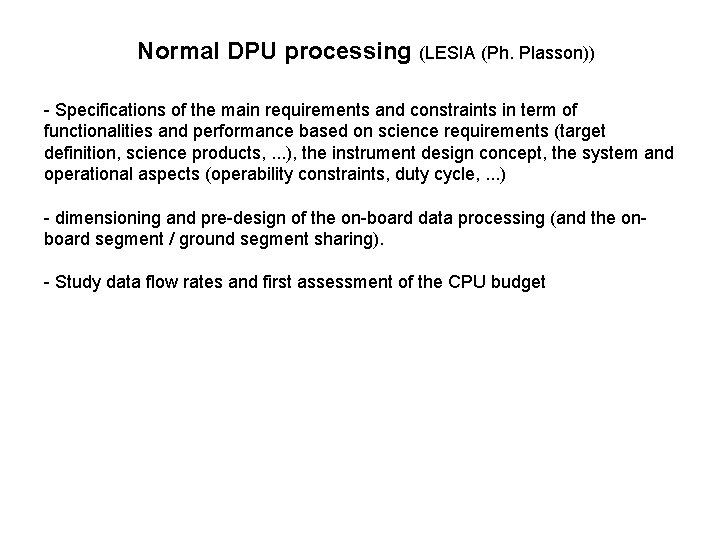 Normal DPU processing (LESIA (Ph. Plasson))

- Specifications of the main requirements and constraints in term of functionalities and performance based on science requirements (target definition, science products, ...), the instrument design concept, the system and operational aspects (operability constraints, duty cycle, ...)

- dimensioning and pre-design of the on-board data processing (and the on-board segment / ground segment sharing).

- Study data flow rates and first assessment of the CPU budget